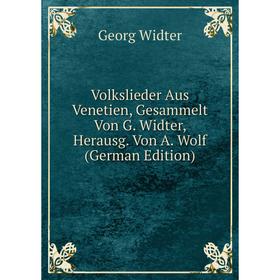 Georg Widter

Volkslieder Aus Venetien, Gesammelt Von G. Widter, Herausg. Von A. Wolf (German Edition)